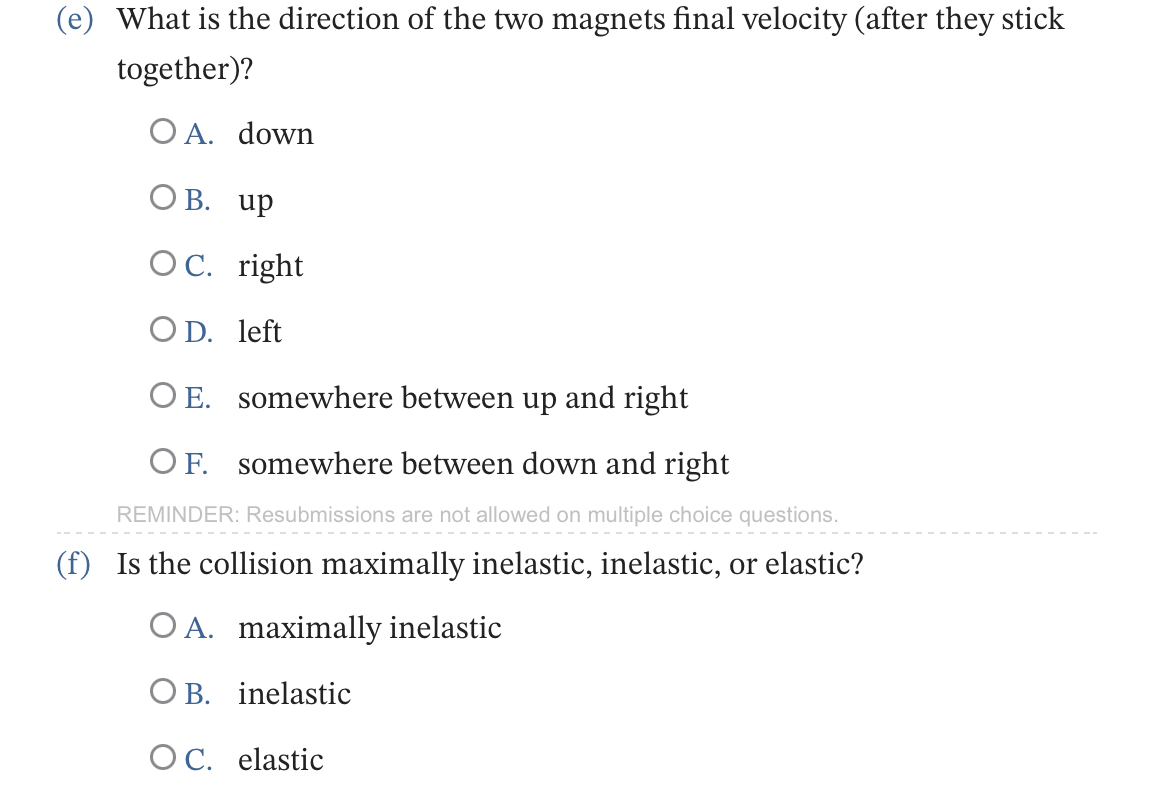 (e) What is the direction of the two magnets final velocity (after they stick together)?

A. down

B. up

C. right

D. left

E. somewhere between up and right

F. somewhere between down and right

REMINDER: Resubmissions are not allowed on multiple choice questions.

(f) Is the collision maximally inelastic, inelastic, or elastic?

A. maximally inelastic

B. inelastic

C. elastic